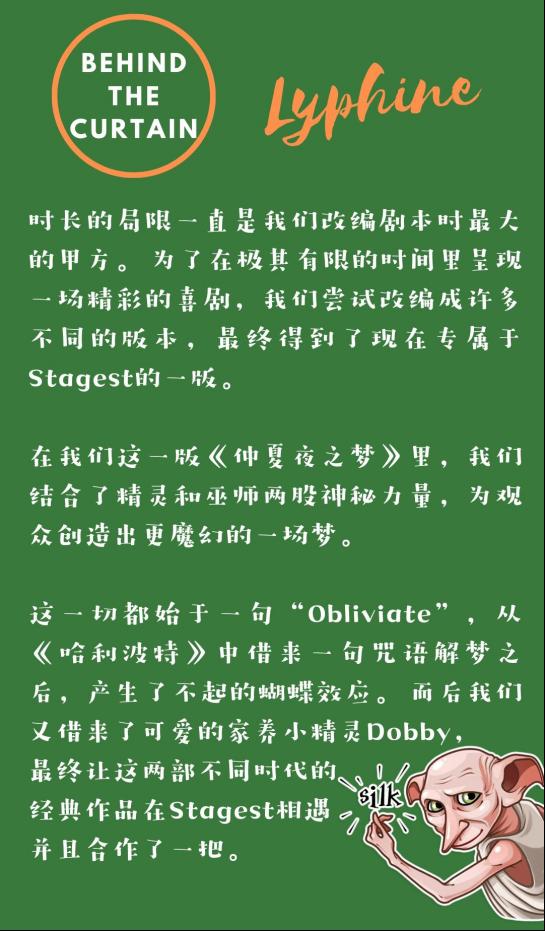 BEHIND THE CURTAIN

Lyphine

时长的局限一直是我们改编剧本时最大的甲方。为了在极其有限的时间里呈现一场精彩的喜剧，我们尝试改编成许多不同的版本，最终得到了现在专属于Stagest的一版。

在我们这一版《仲夏夜之梦》里，我们结合了精灵和巫师两股神秘力量，为观众创造出更魔幻的一场梦。

这一切都始于一句“Obliviate”，从《哈利波特》中借来一句咒语解梦之后，产生了不起的蝴蝶效应。而后我们又借来了可爱的家养小精灵Dobby，最终让这两部不同时代的经典作品在Stagest相遇并且合作了一把。

silk